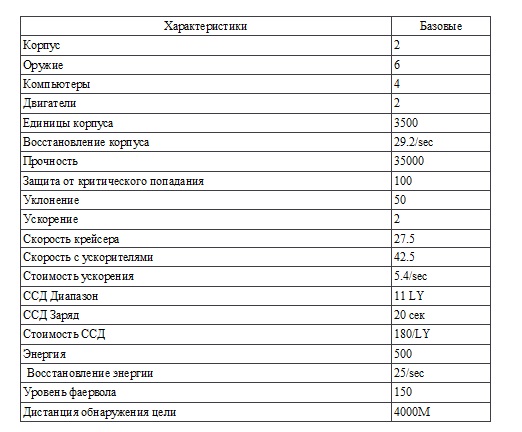 | Характеристики | Базовые |
|---|---|
| Корпус | 2 |
| Оружие | 6 |
| Компьютеры | 4 |
| Двигатели | 2 |
| Единицы корпуса | 3500 |
| Восстановление корпуса | 29.2/sec |
| Прочность | 35000 |
| Защита от критического попадания | 100 |
| Уклонение | 50 |
| Ускорение | 2 |
| Скорость крейсера | 27.5 |
| Скорость с ускорителями | 42.5 |
| Стоимость ускорения | 5.4/sec |
| ССД Диапазон | 11 LY |
| ССД Заряд | 20 сек |
| Стоимость ССД | 180/LY |
| Энергия | 500 |
| Восстановление энергии | 25/sec |
| Уровень фаервола | 150 |
| Дистанция обнаружения цели | 4000M |